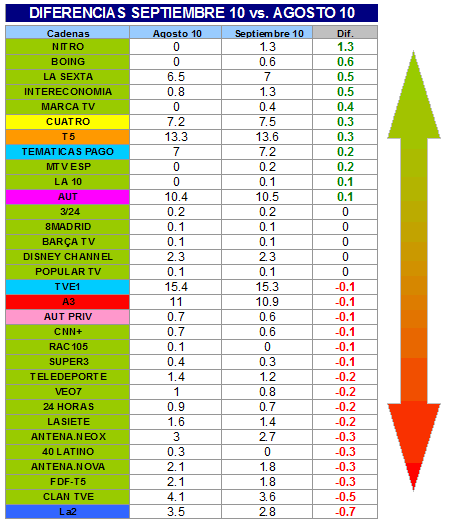 DIFERENCIAS SEPTIEMBRE 10 vs. AGOSTO 10

| Cadenas | Agosto 10 | Septiembre 10 | Dif. |
|---|---|---|---|
| NITRO | 0 | 1.3 | 1.3 |
| BOING | 0 | 0.6 | 0.6 |
| LA SEXTA | 6.5 | 7 | 0.5 |
| INTERECONOMIA | 0.8 | 1.3 | 0.5 |
| MARCA TV | 0 | 0.4 | 0.4 |
| CUATRO | 7.2 | 7.5 | 0.3 |
| T5 | 13.3 | 13.6 | 0.3 |
| TEMATICAS PAGO | 7 | 7.2 | 0.2 |
| MTV ESP | 0 | 0.2 | 0.2 |
| LA 10 | 0 | 0.1 | 0.1 |
| AUT | 10.4 | 10.5 | 0.1 |
| 3/24 | 0.2 | 0.2 | 0 |
| 8MADRID | 0.1 | 0.1 | 0 |
| BARÇA TV | 0.1 | 0.1 | 0 |
| DISNEY CHANNEL | 2.3 | 2.3 | 0 |
| POPULAR TV | 0.1 | 0.1 | 0 |
| TVE1 | 15.4 | 15.3 | -0.1 |
| A3 | 11 | 10.9 | -0.1 |
| AUT PRIV | 0.7 | 0.6 | -0.1 |
| CNN+ | 0.7 | 0.6 | -0.1 |
| RAC105 | 0.1 | 0 | -0.1 |
| SUPER3 | 0.4 | 0.3 | -0.1 |
| TELEDEPORTE | 1.4 | 1.2 | -0.2 |
| VEO7 | 1 | 0.8 | -0.2 |
| 24 HORAS | 0.9 | 0.7 | -0.2 |
| LASIETE | 1.6 | 1.4 | -0.2 |
| ANTENA.NEOX | 3 | 2.7 | -0.3 |
| 40 LATINO | 0.3 | 0 | -0.3 |
| ANTENA.NOVA | 2.1 | 1.8 | -0.3 |
| FDF-T5 | 2.1 | 1.8 | -0.3 |
| CLAN TVE | 4.1 | 3.6 | -0.5 |
| La2 | 3.5 | 2.8 | -0.7 |